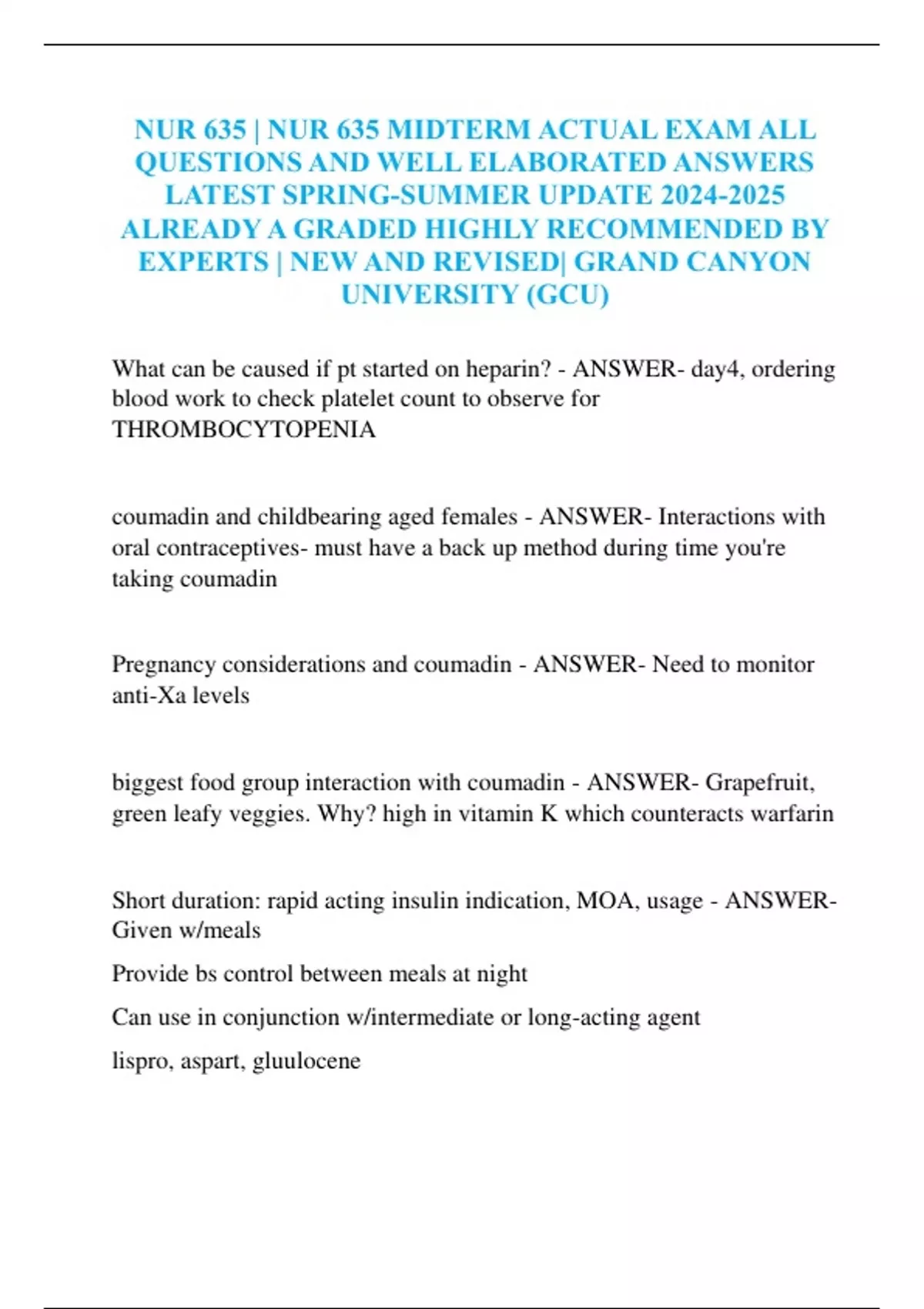 NUR 635 | NUR 635 MIDTERM ACTUAL EXAM ALL QUESTIONS AND WELL ELABORATED ANSWERS LATEST SPRING-SUMMER UPDATE 2024-2025 ALREADY A GRADED HIGHLY RECOMMENDED BY EXPERTS | NEW AND REVISED| GRAND CANYON UNIVERSITY (GCU)

What can be caused if pt started on heparin? - ANSWER- day4, ordering blood work to check platelet count to observe for THROMBOCYTOPENIA

coumadin and childbearing aged females - ANSWER- Interactions with oral contraceptives- must have a back up method during time you're taking coumadin

Pregnancy considerations and coumadin - ANSWER- Need to monitor anti-Xa levels

biggest food group interaction with coumadin - ANSWER- Grapefruit, green leafy veggies. Why? high in vitamin K which counteracts warfarin

Short duration: rapid acting insulin indication, MOA, usage - ANSWER- Given w/meals

Provide bs control between meals at night

Can use in conjunction w/intermediate or long-acting agent

lispro, aspart, gluulocene